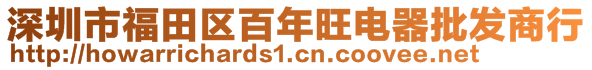 深圳市福田区百年旺电器批发商行
http://howarrichards1.cn.coovee.net